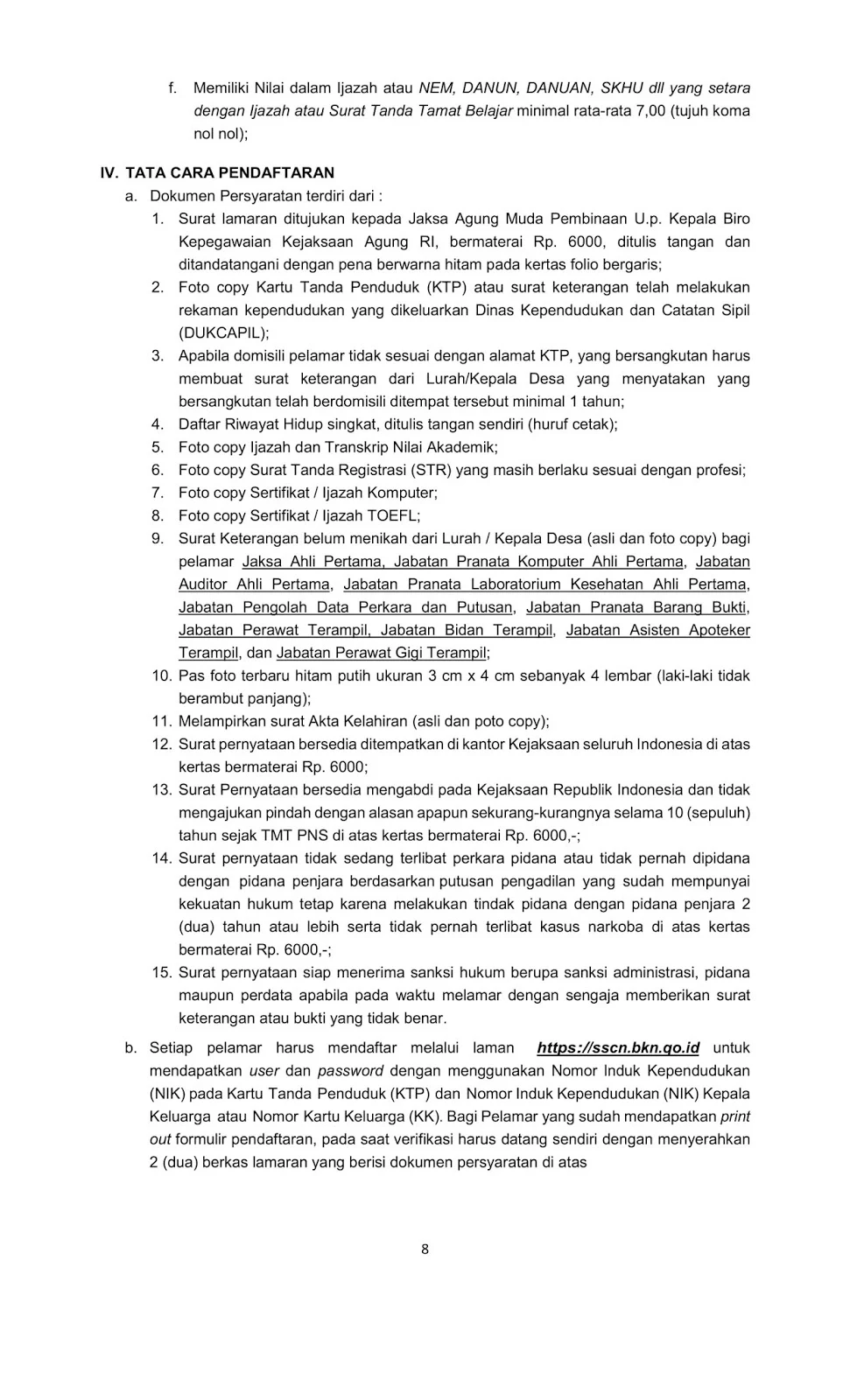 f. Memiliki Nilai dalam Ijazah atau NEM, DANUN, DANUAN, SKHU dll yang setara dengan Ijazah atau Surat Tanda Tamat Belajar minimal rata-rata 7,00 (tujuh koma nol nol);

IV. TATA CARA PENDAFTARAN
a. Dokumen Persyaratan terdiri dari :
1. Surat lamaran ditujukan kepada Jaksa Agung Muda Pembinaan U.p. Kepala Biro Kepegawaian Kejaksaan Agung RI, bermaterai Rp. 6000, ditulis tangan dan ditandatangani dengan pena berwarna hitam pada kertas folio bergaris;
2. Foto copy Kartu Tanda Penduduk (KTP) atau surat keterangan telah melakukan rekaman kependudukan yang dikeluarkan Dinas Kependudukan dan Catatan Sipil (DUKCAPIL);
3. Apabila domisili pelamar tidak sesuai dengan alamat KTP, yang bersangkutan harus membuat surat keterangan dari Lurah/Kepala Desa yang menyatakan yang bersangkutan telah berdomisili ditempat tersebut minimal 1 tahun;
4. Daftar Riwayat Hidup singkat, ditulis tangan sendiri (huruf cetak);
5. Foto copy Ijazah dan Transkrip Nilai Akademik;
6. Foto copy Surat Tanda Registrasi (STR) yang masih berlaku sesuai dengan profesi;
7. Foto copy Sertifikat / Ijazah Komputer;
8. Foto copy Sertifikat / Ijazah TOEFL;
9. Surat Keterangan belum menikah dari Lurah / Kepala Desa (asli dan foto copy) bagi pelamar Jaksa Ahli Pertama, Jabatan Pranata Komputer Ahli Pertama, Jabatan Auditor Ahli Pertama, Jabatan Pranata Laboratorium Kesehatan Ahli Pertama, Jabatan Pengolah Data Perkara dan Putusan, Jabatan Pranata Barang Bukti, Jabatan Perawat Terampil, Jabatan Bidan Terampil, Jabatan Asisten Apoteker Terampil, dan Jabatan Perawat Gigi Terampil;
10. Pas foto terbaru hitam putih ukuran 3 cm x 4 cm sebanyak 4 lembar (laki-laki tidak berambut panjang);
11. Melampirkan surat Akta Kelahiran (asli dan poto copy);
12. Surat pernyataan bersedia ditempatkan di kantor Kejaksaan seluruh Indonesia di atas kertas bermaterai Rp. 6000;
13. Surat Pernyataan bersedia mengabdi pada Kejaksaan Republik Indonesia dan tidak mengajukan pindah dengan alasan apapun sekurang-kurangnya selama 10 (sepuluh) tahun sejak TMT PNS di atas kertas bermaterai Rp. 6000,-;
14. Surat pernyataan tidak sedang terlibat perkara pidana atau tidak pernah dipidana dengan pidana penjara berdasarkan putusan pengadilan yang sudah mempunyai kekuatan hukum tetap karena melakukan tindak pidana dengan pidana penjara 2 (dua) tahun atau lebih serta tidak pernah terlibat kasus narkoba di atas kertas bermaterai Rp. 6000,-;
15. Surat pernyataan siap menerima sanksi hukum berupa sanksi administrasi, pidana maupun perdata apabila pada waktu melamar dengan sengaja memberikan surat keterangan atau bukti yang tidak benar.
b. Setiap pelamar harus mendaftar melalui laman https://sscn.bkn.go.id untuk mendapatkan user dan password dengan menggunakan Nomor Induk Kependudukan (NIK) pada Kartu Tanda Penduduk (KTP) dan Nomor Induk Kependudukan (NIK) Kepala Keluarga atau Nomor Kartu Keluarga (KK). Bagi Pelamar yang sudah mendapatkan print out formulir pendaftaran, pada saat verifikasi harus datang sendiri dengan menyerahkan 2 (dua) berkas lamaran yang berisi dokumen persyaratan di atas

8